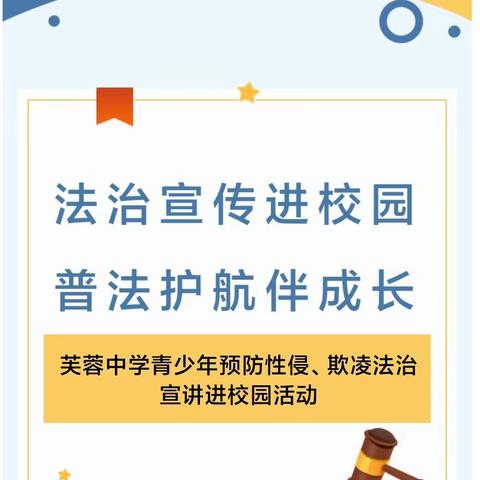 法治宣传进校园
普法护航伴成长

芙蓉中学青少年预防性侵、欺凌法治宣讲进校园活动